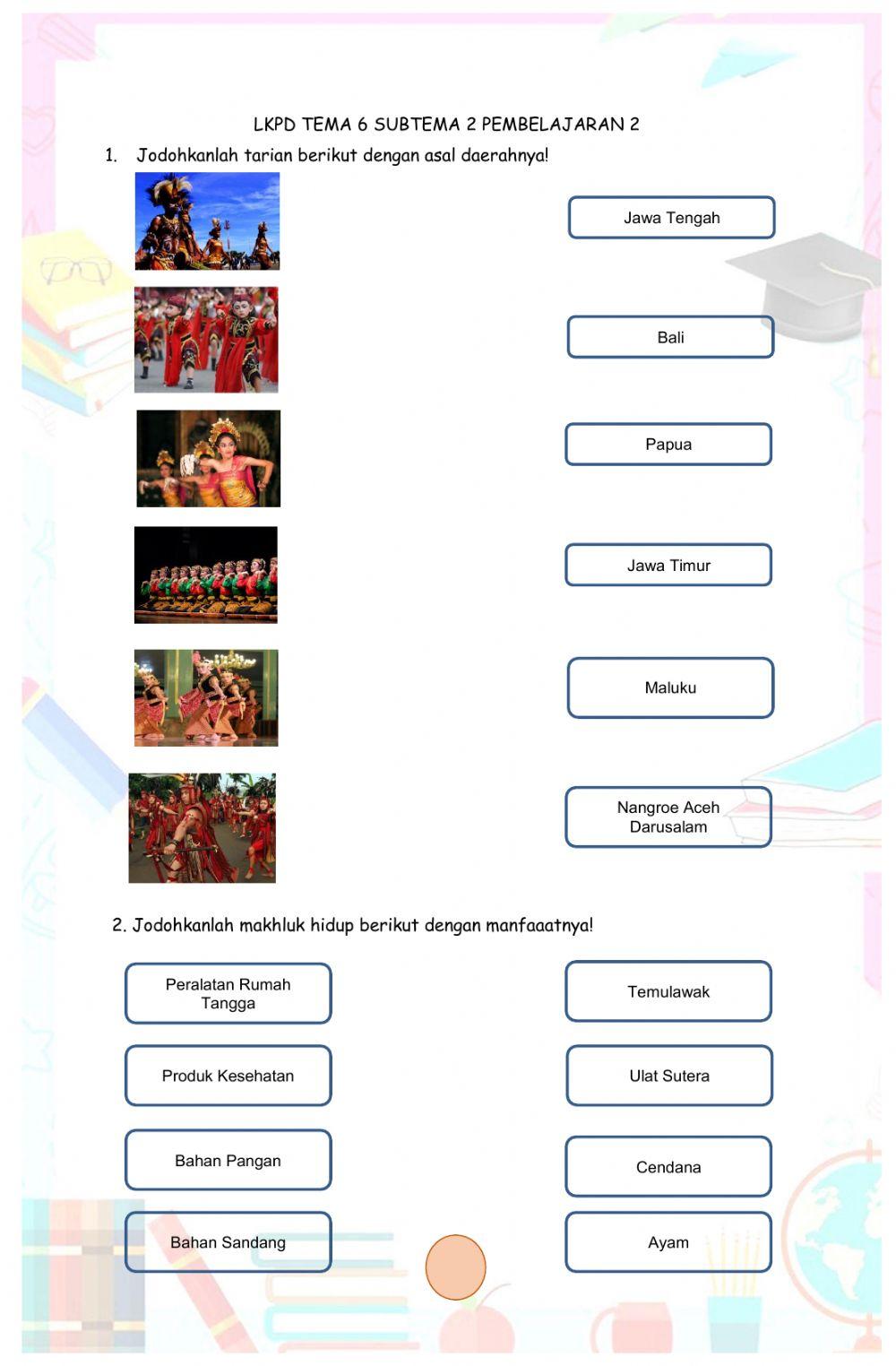 LKPD TEMA 6 SUBTEMA 2 PEMBELAJARAN 2

1. Jodohkanlah tarian berikut dengan asal daerahnya!

Jawa Tengah

Bali

Papua

Jawa Timur

Maluku

Nangroe Aceh Darusalam

2. Jodohkanlah makhluk hidup berikut dengan manfaaatnya!

Peralatan Rumah Tangga

Produk Kesehatan

Bahan Pangan

Bahan Sandang

Temulawak

Ulat Sutera

Cendana

Ayam